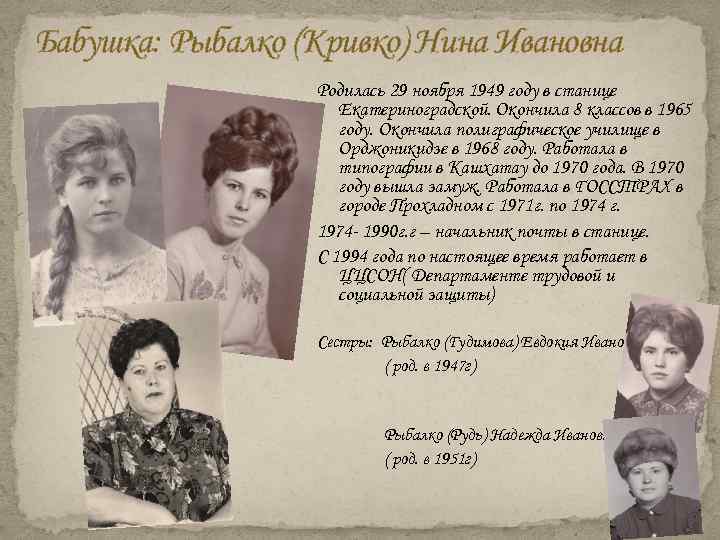 Бабушка: Рыбалко (Кривко) Нина Ивановна

Родилась 29 ноября 1949 году в станице Екатериноградской. Окончила 8 классов в 1965 году. Окончила полиграфическое училище в Орджоникидзе в 1968 году. Работала в типографии в Кашхатау до 1970 года. В 1970 году вышла замуж. Работала в ГОССТРАХ в городе Прохладном с 1971г. по 1974 г.

1974- 1990г.г – начальник почты в станице.

С 1994 года по настоящее время работает в ЦЦСОН( Департаменте трудовой и социальной защиты)

Сестры: Рыбалко (Гудимова) Евдокия Ивано
(род. в 1947г)

Рыбалко (Рудь) Надежда Иванов.
(род. в 1951г)